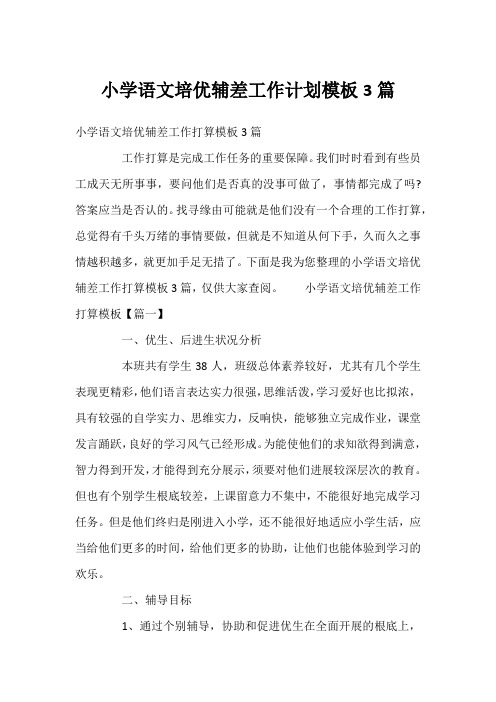 小学语文培优辅差工作计划模板 3 篇

小学语文培优辅差工作打算模板 3 篇

工作打算是完成工作任务的重要保障。我们时时看到有些员工成天无所事事，要问他们是否真的没事可做了，事情都完成了吗？答案应当是否认的。找寻缘由可能就是他们没有一个合理的工作打算，总觉得有千头万绪的事情要做，但就是不知道从何下手，久而久之事情越积越多，就更加手足无措了。下面是我为您整理的小学语文培优辅差工作打算模板 3 篇，仅供大家查阅。 小学语文培优辅差工作打算模板【篇一】

一、优生、后进生状况分析

本班共有学生 38 人，班级总体素养较好，尤其有几个学生表现更精彩，他们语言表达实力很强，思维活泼，学习爱好也比拟浓，具有较强的自学实力、思维实力，反响快，能够独立完成作业，课堂发言踊跃，良好的学习风气已经形成。为能使他们的求知欲得到满意，智力得到开发，才能得到充分展示，须要对他们进展较深层次的教育。但也有个别学生根底较差，上课留意力不集中，不能很好地完成学习任务。但是他们终归是刚进入小学，还不能很好地适应小学生活，应当给他们更多的时间，给他们更多的协助，让他们也能体验到学习的欢乐。

二、辅导目标

1、通过个别辅导，协助和促进优生在全面开展的根底上，